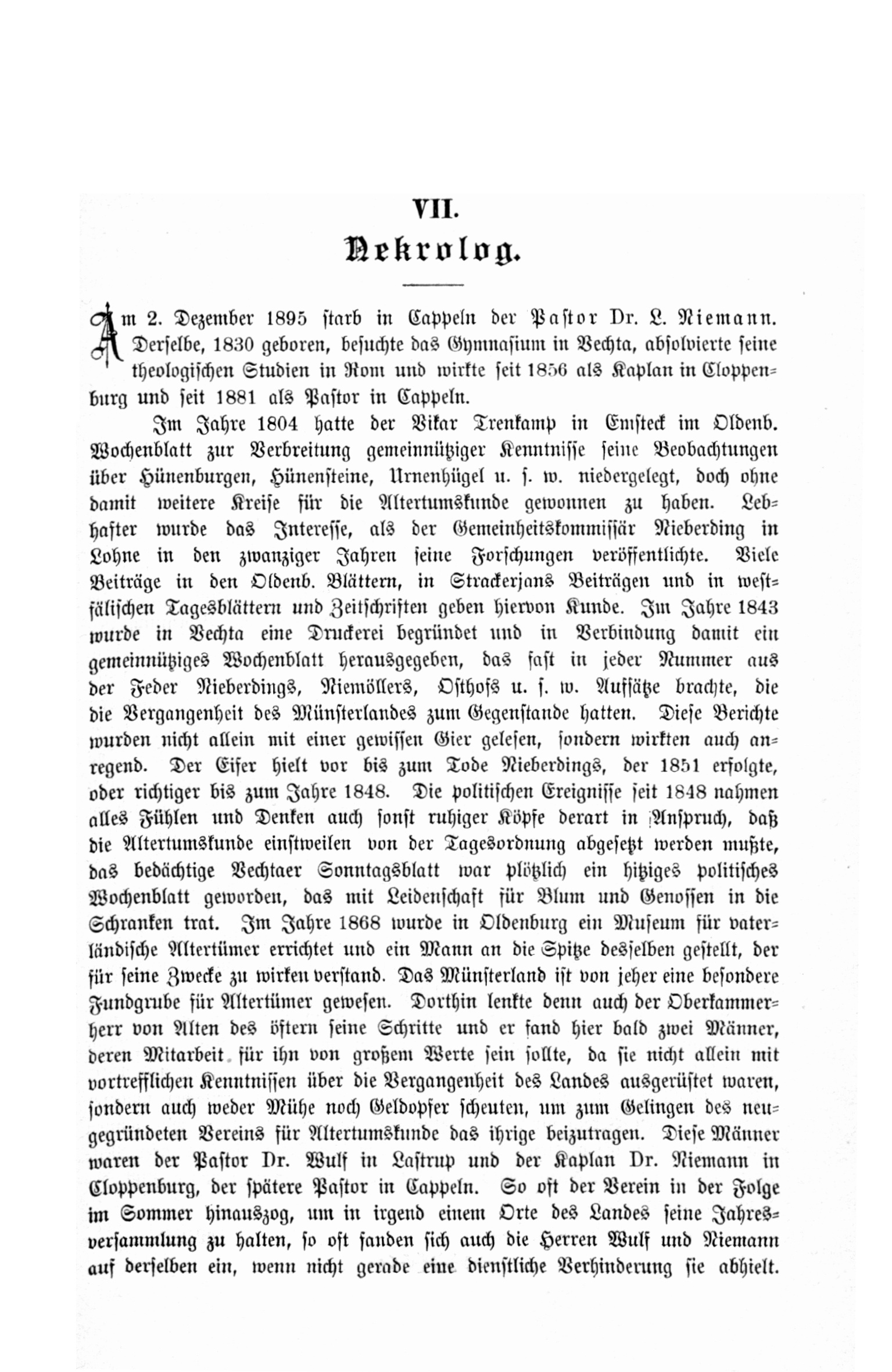 VII.
Nekrolog.

Am 2. Dezember 1895 starb in Cappeln der Pastor Dr. L. Niemann. Derselbe, 1830 geboren, besuchte das Gymnasium in Vechta, absolvierte seine theologischen Studien in Rom und wirkte seit 1856 als Kaplan in Cloppenburg und seit 1881 als Pastor in Cappeln.

Im Jahre 1804 hatte der Vikar Trenkamp in Emsteck im Oldenb. Wochenblatt zur Verbreitung gemeinnütziger Kenntnisse seine Beobachtungen über Hünenburgen, Hünensteine, Urnenhügel u. s. w. niedergelegt, doch ohne damit weitere Kreise für die Altertumskunde gewonnen zu haben. Lebhafter wurde das Interesse, als der Gemeinheitskommissär Nieberding in Lohne in den zwanziger Jahren seine Forschungen veröffentlichte. Viele Beiträge in den Oldenb. Blättern, in Strackerjans Beiträgen und in westfälischen Tagesblättern und Zeitschriften geben hiervon Kunde. Im Jahre 1843 wurde in Vechta eine Druckerei begründet und in Verbindung damit ein gemeinnütziges Wochenblatt herausgegeben, das fast in jeder Nummer aus der Feder Nieberdings, Niemöllers, Osthofs u. s. w. Aufsätze brachte, die die Vergangenheit des Münsterlandes zum Gegenstande hatten. Diese Berichte wurden nicht allein mit einer gewissen Gier gelesen, sondern wirkten auch anregend. Der Eifer hielt vor bis zum Tode Nieberdings, der 1851 erfolgte, oder richtiger bis zum Jahre 1848. Die politischen Ereignisse seit 1848 nahmen alles Fühlen und Denken auch sonst ruhiger Köpfe derart in Anspruch, daß die Altertumskunde einstweilen von der Tagesordnung abgesetzt werden mußte, das bedächtige Vechtaer Sonntagsblatt war plötzlich ein hitziges politisches Wochenblatt geworden, das mit Leidenschaft für Blum und Genossen in die Schranken trat. Im Jahre 1868 wurde in Oldenburg ein Museum für vaterländische Altertümer errichtet und ein Mann an die Spitze desselben gestellt, der für seine Zwecke zu wirken verstand. Das Münsterland ist von jeher eine besondere Fundgrube für Altertümer gewesen. Dorthin lenkte denn auch der Oberkammerherr von Alten des öftern seine Schritte und er fand hier bald zwei Männer, deren Mitarbeit für ihn von großem Werte sein sollte, da sie nicht allein mit vortrefflichen Kenntnissen über die Vergangenheit des Landes ausgerüstet waren, sondern auch weder Mühe noch Geldopfer scheuten, um zum Gelingen des neugegründeten Vereins für Altertumskunde das ihrige beizutragen. Diese Männer waren der Pastor Dr. Wulf in Lastrup und der Kaplan Dr. Niemann in Cloppenburg, der spätere Pastor in Cappeln. So oft der Verein in der Folge im Sommer hinauszog, um in irgend einem Orte des Landes seine Jahresversammlung zu halten, so oft fanden sich auch die Herren Wulf und Niemann auf derselben ein, wenn nicht gerade eine dienstliche Verhinderung sie abhielt.